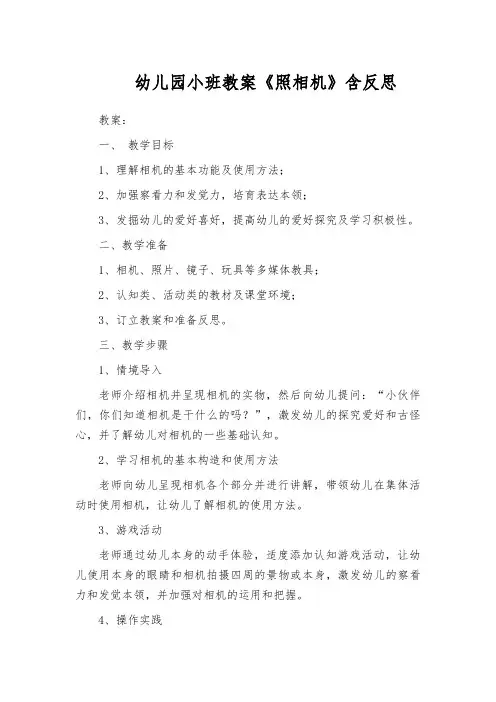 幼儿园小班教案《照相机》含反思

教案：

一、 教学目标

1、理解相机的基本功能及使用方法；

2、加强察看力和发觉力，培育表达本领；

3、发掘幼儿的爱好喜好，提高幼儿的爱好探究及学习积极性。

二、教学准备

1、相机、照片、镜子、玩具等多媒体教具；

2、认知类、活动类的教材及课堂环境；

3、订立教案和准备反思。

三、教学步骤

1、情境导入

老师介绍相机并呈现相机的实物，然后向幼儿提问：“小伙伴们，你们知道相机是干什么的吗？”，激发幼儿的探究爱好和古怪心，并了解幼儿对相机的一些基础认知。

2、学习相机的基本构造和使用方法

老师向幼儿呈现相机各个部分并进行讲解，带领幼儿在集体活动时使用相机，让幼儿了解相机的使用方法。

3、游戏活动

老师通过幼儿本身的动手体验，适度添加认知游戏活动，让幼儿使用本身的眼睛和相机拍摄四周的景物或本身，激发幼儿的察看力和发觉本领，并加强对相机的运用和把握。

4、操作实践